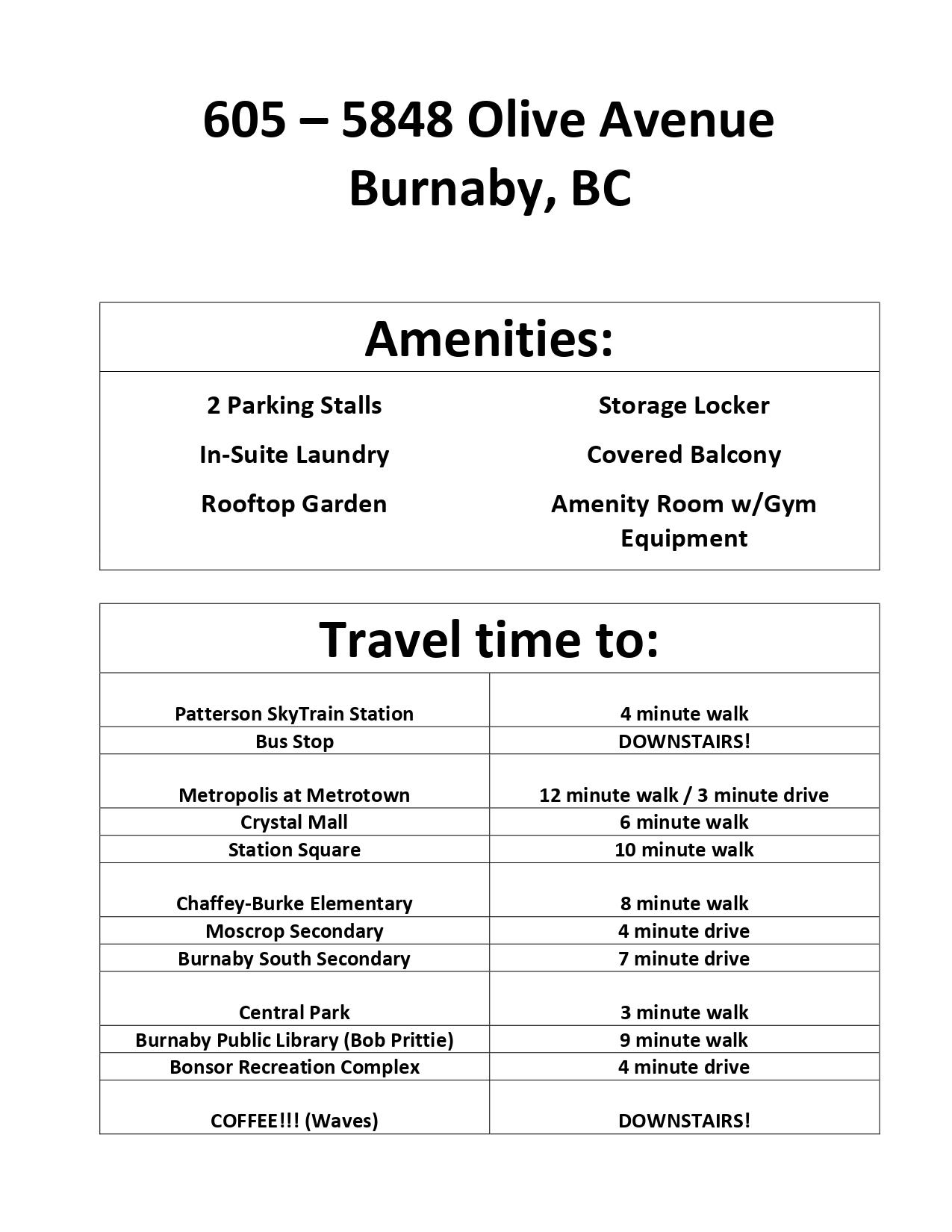 605 – 5848 Olive Avenue
Burnaby, BC

| Amenities: | |
|---|---|
| 2 Parking Stalls | Storage Locker |
| In-Suite Laundry | Covered Balcony |
| Rooftop Garden | Amenity Room w/Gym Equipment |

| Travel time to: | |
|---|---|
| Patterson SkyTrain Station | 4 minute walk |
| Bus Stop | DOWNSTAIRS! |
| Metropolis at Metrotown | 12 minute walk / 3 minute drive |
| Crystal Mall | 6 minute walk |
| Station Square | 10 minute walk |
| Chaffey-Burke Elementary | 8 minute walk |
| Moscrop Secondary | 4 minute drive |
| Burnaby South Secondary | 7 minute drive |
| Central Park | 3 minute walk |
| Burnaby Public Library (Bob Prittie) | 9 minute walk |
| Bonsor Recreation Complex | 4 minute drive |
| COFFEE!!! (Waves) | DOWNSTAIRS! |